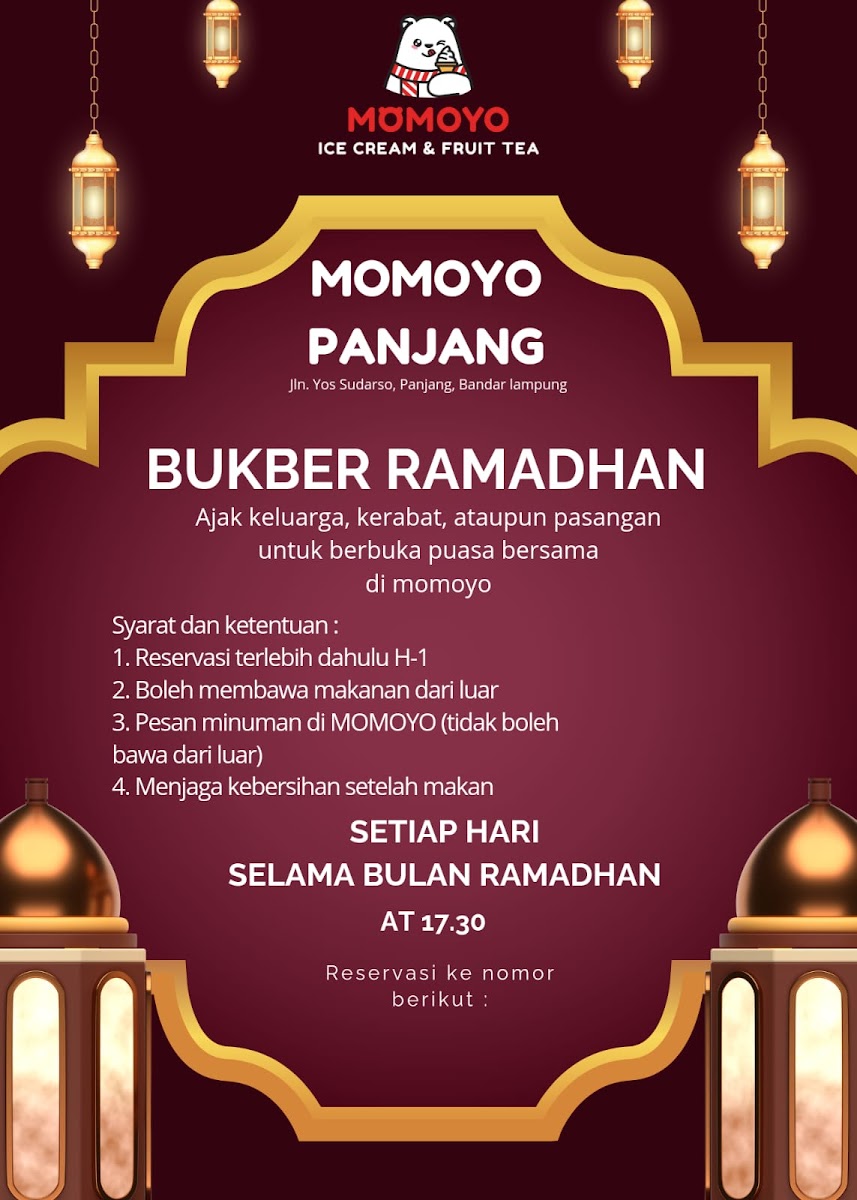 MOMOYO
ICE CREAM & FRUIT TEA

MOMOYO
PANJANG
Jln. Yos Sudarso, Panjang, Bandar lampung

BUKBER RAMADHAN
Ajak keluarga, kerabat, ataupun pasangan untuk berbuka puasa bersama di momoyo

Syarat dan ketentuan :
1. Reservasi terlebih dahulu H-1
2. Boleh membawa makanan dari luar
3. Pesan minuman di MOMOYO (tidak boleh bawa dari luar)
4. Menjaga kebersihan setelah makan

SETIAP HARI
SELAMA BULAN RAMADHAN
AT 17.30

Reservasi ke nomor berikut :